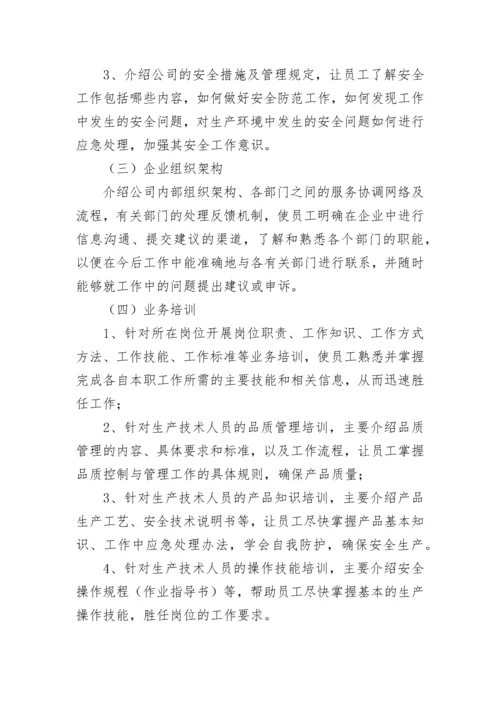 3、介绍公司的安全措施及管理规定，让员工了解安全工作包括哪些内容，如何做好安全防范工作，如何发现工作中发生的安全问题，对生产环境中发生的安全问题如何进行应急处理，加强其安全工作意识。

（三）企业组织架构

介绍公司内部组织架构、各部门之间的服务协调网络及流程，有关部门的处理反馈机制，使员工明确在企业中进行信息沟通、提交建议的渠道，了解和熟悉各个部门的职能，以便在今后工作中能准确地与各有关部门进行联系，并随时能够就工作中的问题提出建议或申诉。

（四）业务培训

1、针对所在岗位开展岗位职责、工作知识、工作方式方法、工作技能、工作标准等业务培训，使员工熟悉并掌握完成各自本职工作所需的主要技能和相关信息，从而迅速胜任工作；

2、针对生产技术人员的品质管理培训，主要介绍品质管理的内容、具体要求和标准，以及工作流程，让员工掌握品质控制与管理工作的具体规则，确保产品质量；

3、针对生产技术人员的产品知识培训，主要介绍产品生产工艺、安全技术说明书等，让员工尽快掌握产品基本知识、工作中应急处理办法，学会自我防护，确保安全生产。

4、针对生产技术人员的操作技能培训，主要介绍安全操作规程（作业指导书）等，帮助员工尽快掌握基本的生产操作技能，胜任岗位的工作要求。